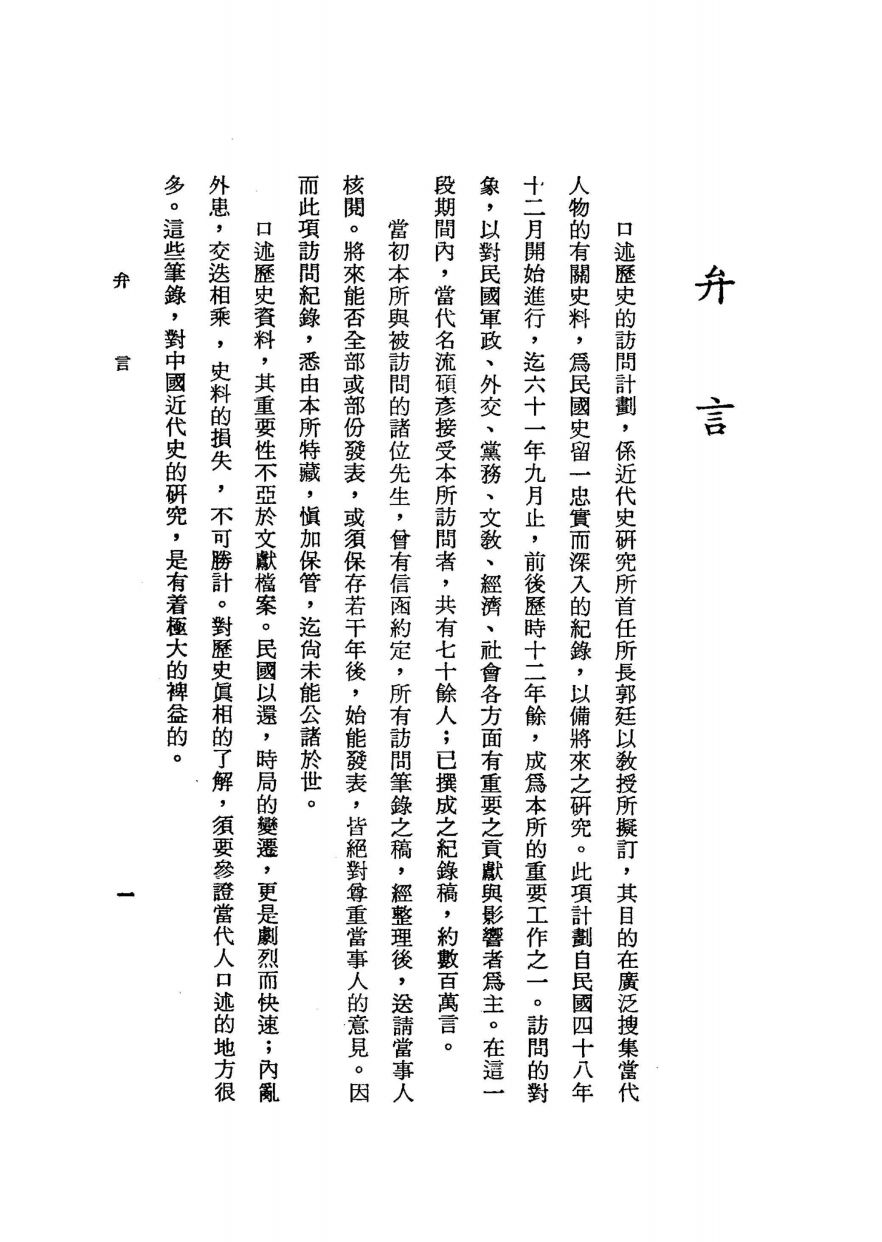 弁言

口述歷史的訪問計劃，係近代史研究所首任所長郭廷以教授所擬訂，其目的在廣泛搜集當代人物的有關史料，爲民國史留一忠實而深入的紀錄，以備將來之研究。此項計劃自民國四十八年十二月開始進行，迄六十一年九月止，前後歷時十二年餘，成爲本所的重要工作之一。訪問的對象，以對民國軍政、外交、黨務、文教、經濟、社會各方面有重要之貢獻與影響者爲主。在這一段期間內，當代名流碩彥接受本所訪問者，共有七十餘人；已撰成之紀錄稿，約數百萬言。

當初本所與被訪問的諸位先生，曾有信函約定，所有訪問筆錄之稿，經整理後，送請當事人核閱。將來能否全部或部份發表，或須保存若干年後，始能發表，皆絕對尊重當事人的意見。因而此項訪問紀錄，悉由本所特藏，愼加保管，迄尙未能公諸於世。

口述歷史資料，其重要性不亞於文獻檔案。民國以還，時局的變遷，更是劇烈而快速；內亂外患，交迭相乘，史料的損失，不可勝計。對歷史眞相的了解，須要參證當代人口述的地方很多。這些筆錄，對中國近代史的研究，是有着極大的裨益的。

弁言　一